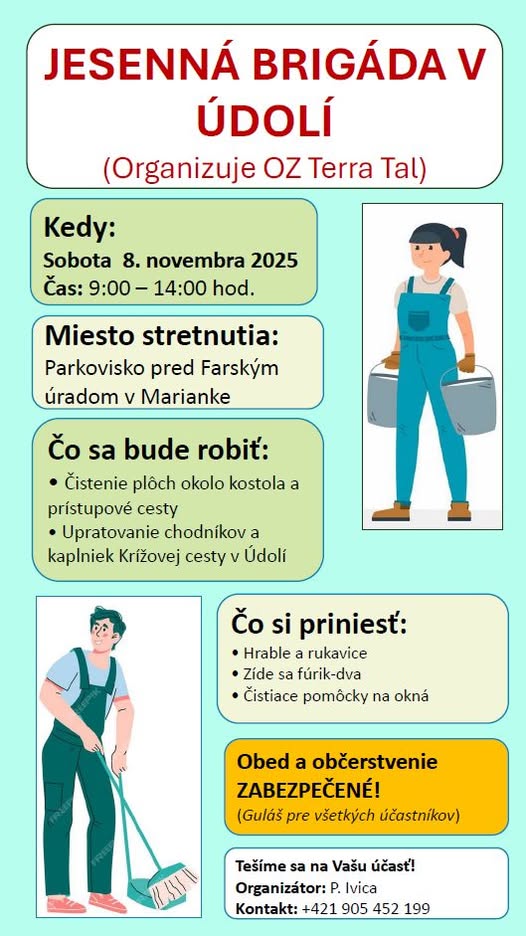 JESENNÁ BRIGÁDA V ÚDOLÍ
(Organizuje OZ Terra Tal)

Kedy:
Sobota 8. novembra 2025
Čas: 9:00 – 14:00 hod.

Miesto stretnutia:
Parkovisko pred Farským úradom v Marianke

Čo sa bude robiť:
• Čistenie plôch okolo kostola a prístupové cesty
• Upratovanie chodníkov a kaplniek Krížovej cesty v Údolí

Čo si priniesť:
• Hrable a rukavice
• Zíde sa fúrik-dva
• Čistiace pomôcky na okná

Obed a občerstvenie ZABEZPEČENÉ!
(Guláš pre všetkých účastníkov)

Tešíme sa na Vašu účasť!
Organizátor: P. Ivica
Kontakt: +421 905 452 199